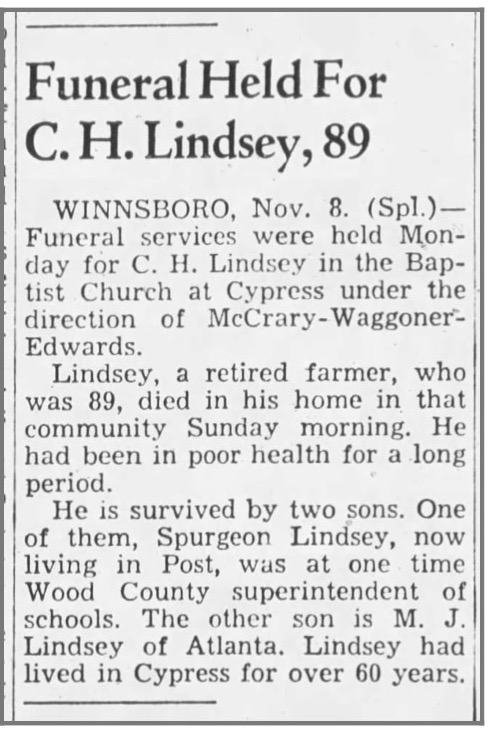 Funeral Held For C. H. Lindsey, 89

WINNSBORO, Nov. 8. (Spl.)—Funeral services were held Monday for C. H. Lindsey in the Baptist Church at Cypress under the direction of McCrary-Waggoner-Edwards.

Lindsey, a retired farmer, who was 89, died in his home in that community Sunday morning. He had been in poor health for a long period.

He is survived by two sons. One of them, Spurgeon Lindsey, now living in Post, was at one time Wood County superintendent of schools. The other son is M. J. Lindsey of Atlanta. Lindsey had lived in Cypress for over 60 years.